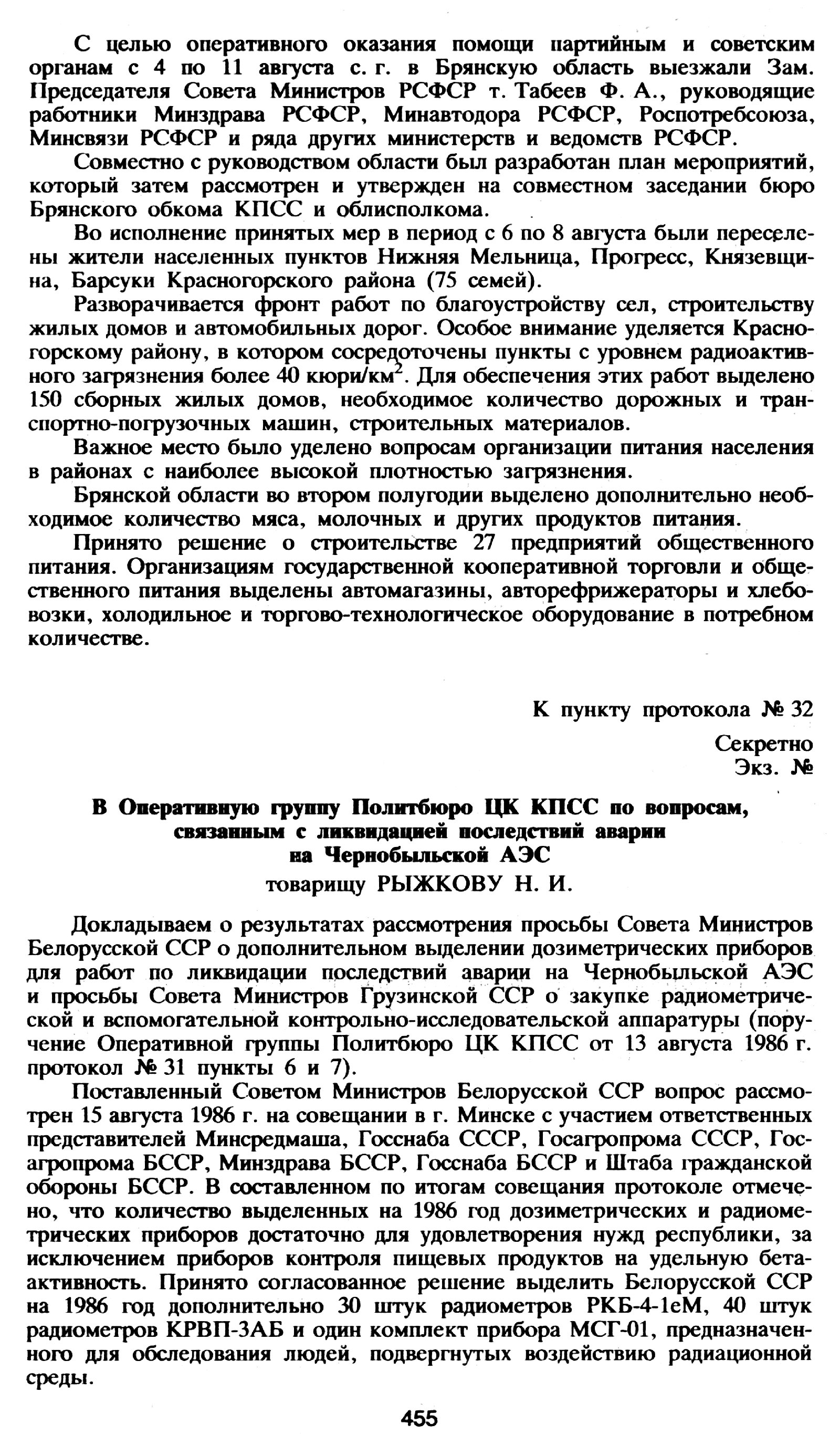 С целью оперативного оказания помощи партийным и советским органам с 4 по 11 августа с. г. в Брянскую область выезжали Зам. Председателя Совета Министров РСФСР т. Табеев Ф. А., руководящие работники Минздрава РСФСР, Минавтодора РСФСР, Роспотребсоюза, Минсвязи РСФСР и ряда других министерств и ведомств РСФСР.

Совместно с руководством области был разработан план мероприятий, который затем рассмотрен и утвержден на совместном заседании бюро Брянского обкома КПСС и облисполкома.

Во исполнение принятых мер в период с 6 по 8 августа были переселены жители населенных пунктов Нижняя Мельница, Прогресс, Князевщина, Барсуки Красногорского района (75 семей).

Разворачивается фронт работ по благоустройству сел, строительству жилых домов и автомобильных дорог. Особое внимание уделяется Красногорскому району, в котором сосредоточены пункты с уровнем радиоактивного загрязнения более 40 кюри/км$^2$. Для обеспечения этих работ выделено 150 сборных жилых домов, необходимое количество дорожных и транспортно-погрузочных машин, строительных материалов.

Важное место было уделено вопросам организации питания населения в районах с наиболее высокой плотностью загрязнения.

Брянской области во втором полугодии выделено дополнительно необходимое количество мяса, молочных и других продуктов питания.

Принято решение о строительстве 27 предприятий общественного питания. Организациям государственной кооперативной торговли и общественного питания выделены автомагазины, авторефрижераторы и хлебовозки, холодильное и торгово-технологическое оборудование в потребном количестве.

К пункту протокола № 32

Секретно
Экз. №

В Оперативную группу Политбюро ЦК КПСС по вопросам, связанным с ликвидацией последствий аварии на Чернобыльской АЭС
товарищу РЫЖКОВУ Н. И.

Докладываем о результатах рассмотрения просьбы Совета Министров Белорусской ССР о дополнительном выделении дозиметрических приборов для работ по ликвидации последствий аварии на Чернобыльской АЭС и просьбы Совета Министров Грузинской ССР о закупке радиометрической и вспомогательной контрольно-исследовательской аппаратуры (поручение Оперативной группы Политбюро ЦК КПСС от 13 августа 1986 г. протокол № 31 пункты 6 и 7).

Поставленный Советом Министров Белорусской ССР вопрос рассмотрен 15 августа 1986 г. на совещании в г. Минске с участием ответственных представителей Минсредмаша, Госснаба СССР, Госагропрома СССР, Госагропрома БССР, Минздрава БССР, Госснаба БССР и Штаба гражданской обороны БССР. В составленном по итогам совещания протоколе отмечено, что количество выделенных на 1986 год дозиметрических и радиометрических приборов достаточно для удовлетворения нужд республики, за исключением приборов контроля пищевых продуктов на удельную бета-активность. Принято согласованное решение выделить Белорусской ССР на 1986 год дополнительно 30 штук радиометров РКБ-4-1еМ, 40 штук радиометров КРВП-3АБ и один комплект прибора МСГ-01, предназначенного для обследования людей, подвергнутых воздействию радиационной среды.

455